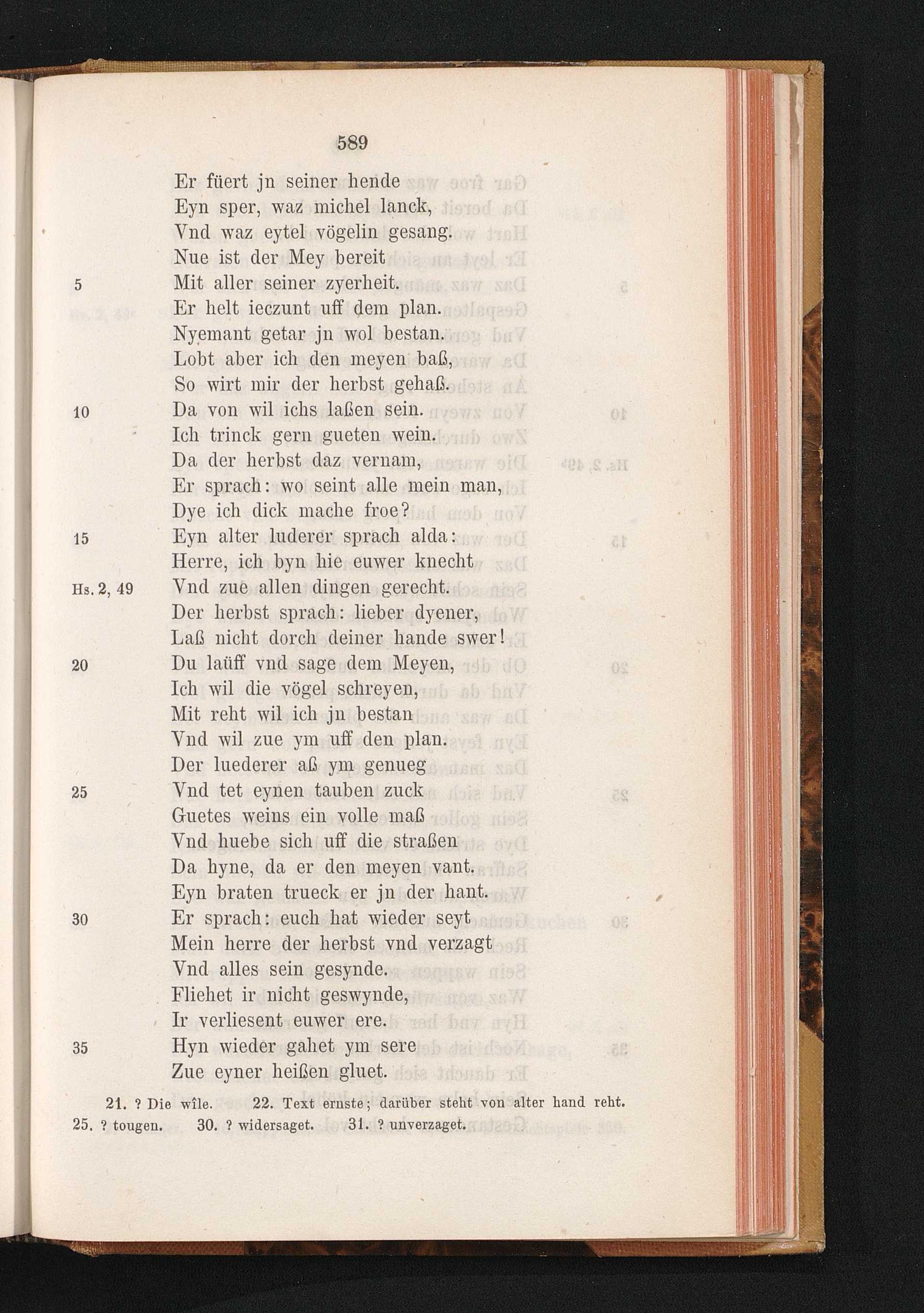 589

Er füert jn seiner hende
Eyn sper, waz michel lanck,
Vnd waz eytel vögelin gesang.
Nue ist der Mey bereit
5 Mit aller seiner zyerheit.
Er helt ieczunt uff dem plan.
Nyemant getar jn wol bestan.
Lobt aber ich den meyen baß,
So wirt mir der herbst gehaß.
10 Da von wil ichs laßen sein.
Ich trinck gern gueten wein.
Da der herbst daz vernam,
Er sprach: wo seint alle mein man,
Dye ich dick mache froe?
15 Eyn alter luderer sprach alda:
Herre, ich byn hie euwer knecht
Hs. 2, 49 Vnd zue allen dingen gerecht.
Der herbst sprach: lieber dyener,
Laß nicht dorch deiner hande swer!
20 Du laüff vnd sage dem Meyen,
Ich wil die vögel schreyen,
Mit reht wil ich jn bestan
Vnd wil zue ym uff den plan.
Der luederer aß ym genueg
25 Vnd tet eynen tauben zuck
Guetes weins ein volle maß
Vnd huebe sich uff die straßen
Da hyne, da er den meyen vant.
Eyn braten trueck er jn der hant.
30 Er sprach: euch hat wieder seyt
Mein herre der herbst vnd verzagt
Vnd alles sein gesynde.
Fliehet ir nicht geswynde,
Ir verliesent euwer ere.
35 Hyn wieder gahet ym sere
Zue eyner heißen gluet.

21. ? Die wîle. 22. Text ernste; darüber steht von alter hand reht. 25. ? tougen. 30. ? widersaget. 31. ? unverzaget.